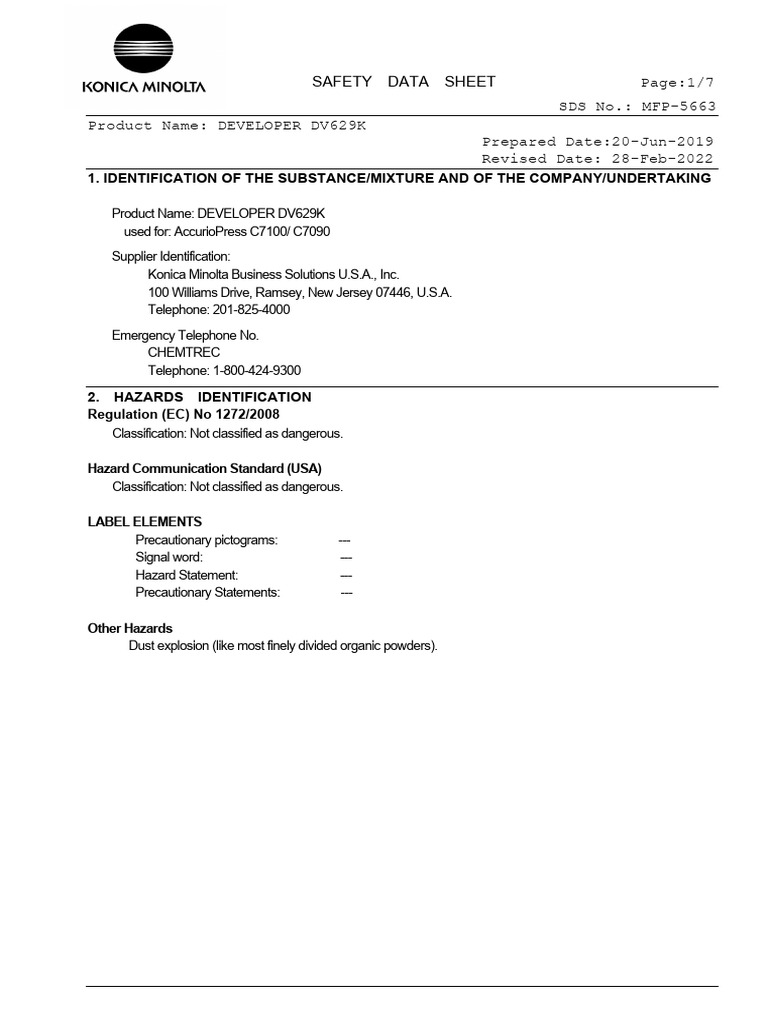 KONICA MINOLTA

SAFETY DATA SHEET

Page:1/7

SDS No.: MFP-5663

Product Name: DEVELOPER DV629K

Prepared Date:20-Jun-2019
Revised Date: 28-Feb-2022

1. IDENTIFICATION OF THE SUBSTANCE/MIXTURE AND OF THE COMPANY/UNDERTAKING

Product Name: DEVELOPER DV629K
used for: AccurioPress C7100/ C7090

Supplier Identification:
Konica Minolta Business Solutions U.S.A., Inc.
100 Williams Drive, Ramsey, New Jersey 07446, U.S.A.
Telephone: 201-825-4000

Emergency Telephone No.
CHEMTREC
Telephone: 1-800-424-9300

2. HAZARDS IDENTIFICATION
Regulation (EC) No 1272/2008
Classification: Not classified as dangerous.

Hazard Communication Standard (USA)
Classification: Not classified as dangerous.

LABEL ELEMENTS
Precautionary pictograms: ---
Signal word: ---
Hazard Statement: ---
Precautionary Statements: ---

Other Hazards
Dust explosion (like most finely divided organic powders).